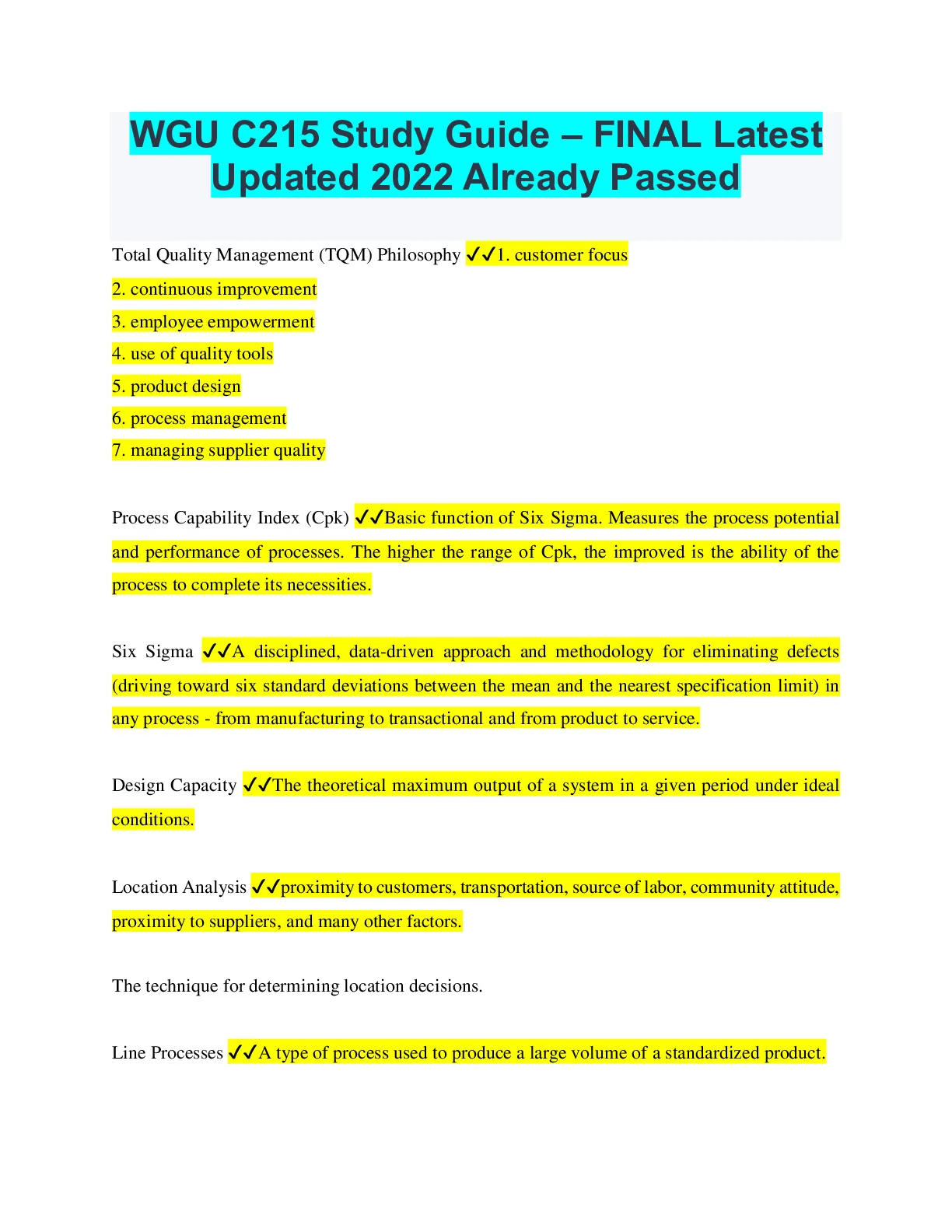 WGU C215 Study Guide – FINAL Latest Updated 2022 Already Passed

Total Quality Management (TQM) Philosophy ✓✓1. customer focus

2. continuous improvement

3. employee empowerment

4. use of quality tools

5. product design

6. process management

7. managing supplier quality

Process Capability Index (Cpk) ✓✓Basic function of Six Sigma. Measures the process potential and performance of processes. The higher the range of Cpk, the improved is the ability of the process to complete its necessities.

Six Sigma ✓✓A disciplined, data-driven approach and methodology for eliminating defects (driving toward six standard deviations between the mean and the nearest specification limit) in any process - from manufacturing to transactional and from product to service.

Design Capacity ✓✓The theoretical maximum output of a system in a given period under ideal conditions.

Location Analysis ✓✓proximity to customers, transportation, source of labor, community attitude, proximity to suppliers, and many other factors.

The technique for determining location decisions.

Line Processes ✓✓A type of process used to produce a large volume of a standardized product.